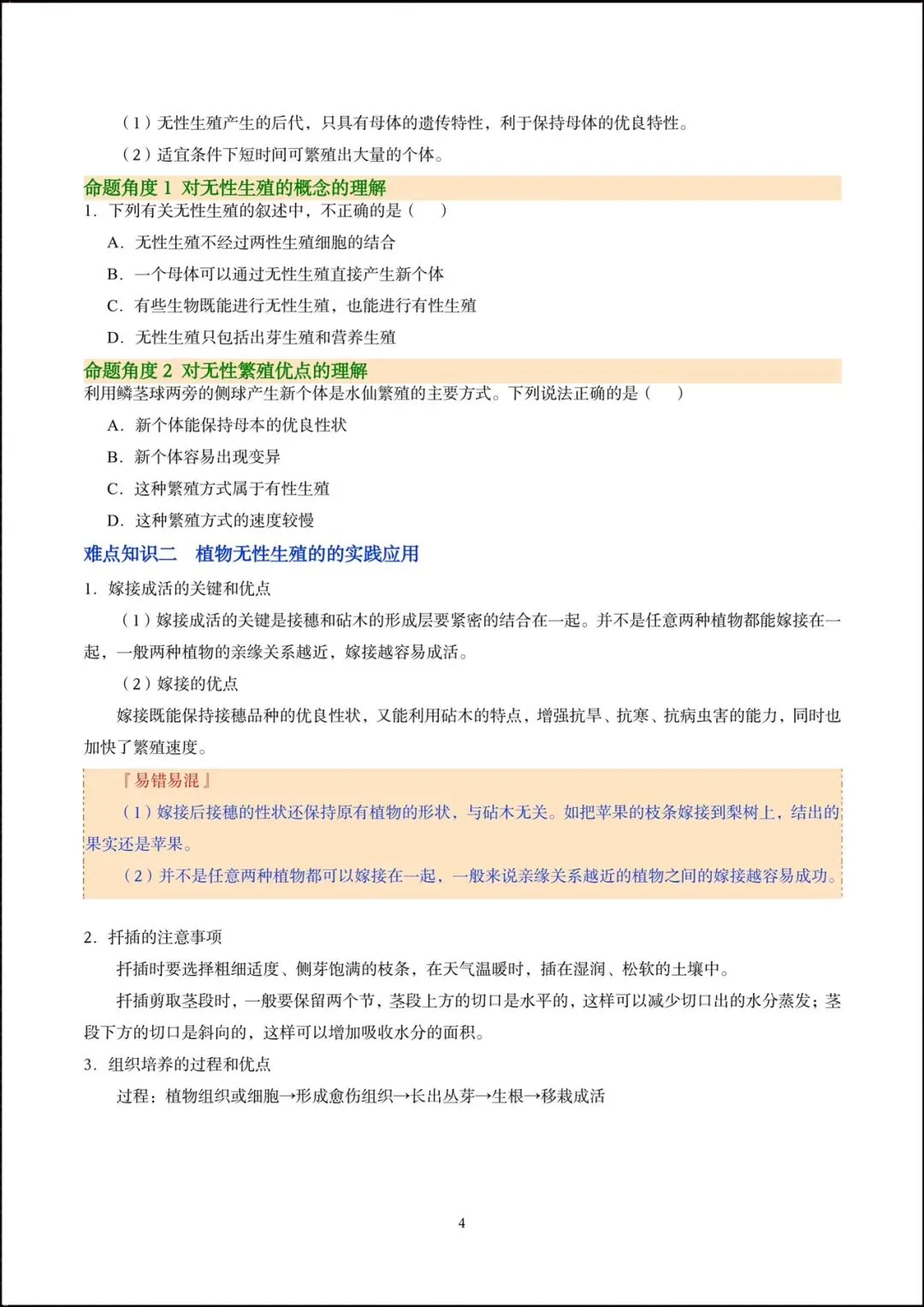 （1）无性生殖产生的后代，只具有母体的遗传特性，利于保持母体的优良特性。

（2）适宜条件下短时间可繁殖出大量的个体。

命题角度 1  对无性生殖的概念的理解

1. 下列有关无性生殖的叙述中，不正确的是（　）

A. 无性生殖不经过两性生殖细胞的结合

B. 一个母体可以通过无性生殖直接产生新个体

C. 有些生物既能进行无性生殖，也能进行有性生殖

D. 无性生殖只包括出芽生殖和营养生殖

命题角度 2  对无性繁殖优点的理解

利用鳞茎球两旁的侧球产生新个体是水仙繁殖的主要方式。下列说法正确的是（　）

A. 新个体能保持母本的优良性状

B. 新个体容易出现变异

C. 这种繁殖方式属于有性生殖

D. 这种繁殖方式的速度较慢

难点知识二　植物无性生殖的的实践应用

1. 嫁接成活的关键和优点

（1）嫁接成活的关键是接穗和砧木的形成层要紧密的结合在一起。并不是任意两种植物都能嫁接在一起，一般两种植物的亲缘关系越近，嫁接越容易成活。

（2）嫁接的优点

嫁接既能保持接穗品种的优良性状，又能利用砧木的特点，增强抗旱、抗寒、抗病虫害的能力，同时也加快了繁殖速度。

『易错易混』

（1）嫁接后接穗的性状还保持原有植物的形状，与砧木无关。如把苹果的枝条嫁接到梨树上，结出的果实还是苹果。

（2）并不是任意两种植物都可以嫁接在一起，一般来说亲缘关系越近的植物之间的嫁接越容易成功。

2. 扦插的注意事项

扦插时要选择粗细适度、侧芽饱满的枝条，在天气温暖时，插在湿润、松软的土壤中。

扦插剪取茎段时，一般要保留两个节，茎段上方的切口是水平的，这样可以减少切口出的水分蒸发；茎段下方的切口是斜向的，这样可以增加吸收水分的面积。

3. 组织培养的过程和优点

过程：植物组织或细胞→形成愈伤组织→长出丛芽→生根→移栽成活

4